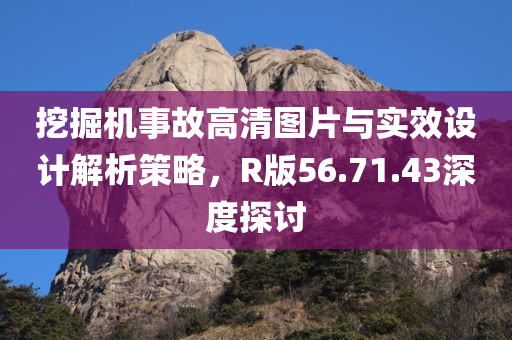 挖掘机事故高清图片与实效设计解析策略，R版56.71.43深度探讨